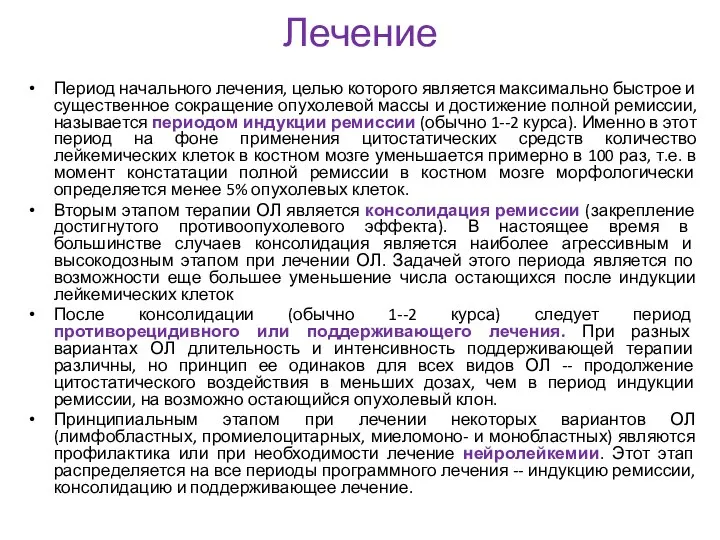 Лечение

• Период начального лечения, целью которого является максимально быстрое и существенное сокращение опухолевой массы и достижение полной ремиссии, называется периодом индукции ремиссии (обычно 1--2 курса). Именно в этот период на фоне применения цитостатических средств количество лейкемических клеток в костном мозге уменьшается примерно в 100 раз, т.е. в момент констатации полной ремиссии в костном мозге морфологически определяется менее 5% опухолевых клеток.

• Вторым этапом терапии ОЛ является консолидация ремиссии (закрепление достигнутого противоопухолевого эффекта). В настоящее время в большинстве случаев консолидация является наиболее агрессивным и высокодозным этапом при лечении ОЛ. Задачей этого периода является по возможности еще большее уменьшение числа остающихся после индукции лейкемических клеток

• После консолидации (обычно 1--2 курса) следует период противорецидивного или поддерживающего лечения. При разных вариантах ОЛ длительность и интенсивность поддерживающей терапии различны, но принцип ее одинаков для всех видов ОЛ -- продолжение цитостатического воздействия в меньших дозах, чем в период индукции ремиссии, на возможно остающийся опухолевый клон.

• Принципиальным этапом при лечении некоторых вариантов ОЛ (лимфобластных, промиелоцитарных, миеломоно- и монобластных) являются профилактика или при необходимости лечение нейролейкемии. Этот этап распределяется на все периоды программного лечения -- индукцию ремиссии, консолидацию и поддерживающее лечение.